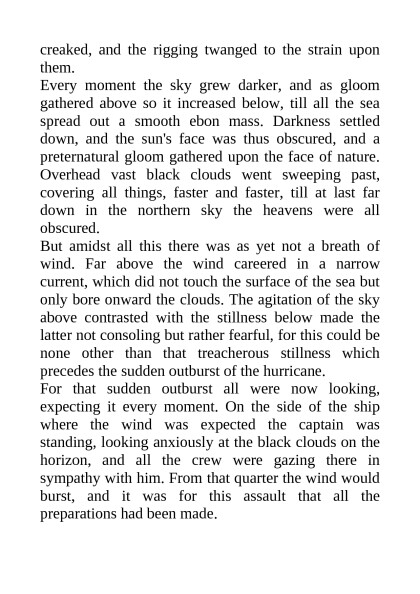 creaked, and the rigging twanged to the strain upon them.
Every moment the sky grew darker, and as gloom gathered above so it increased below, till all the sea spread out a smooth ebon mass. Darkness settled down, and the sun's face was thus obscured, and a preternatural gloom gathered upon the face of nature. Overhead vast black clouds went sweeping past, covering all things, faster and faster, till at last far down in the northern sky the heavens were all obscured.
But amidst all this there was as yet not a breath of wind. Far above the wind careered in a narrow current, which did not touch the surface of the sea but only bore onward the clouds. The agitation of the sky above contrasted with the stillness below made the latter not consoling but rather fearful, for this could be none other than that treacherous stillness which precedes the sudden outburst of the hurricane.
For that sudden outburst all were now looking, expecting it every moment. On the side of the ship where the wind was expected the captain was standing, looking anxiously at the black clouds on the horizon, and all the crew were gazing there in sympathy with him. From that quarter the wind would burst, and it was for this assault that all the preparations had been made.